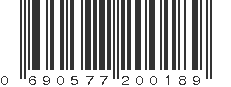 0 690577 200189